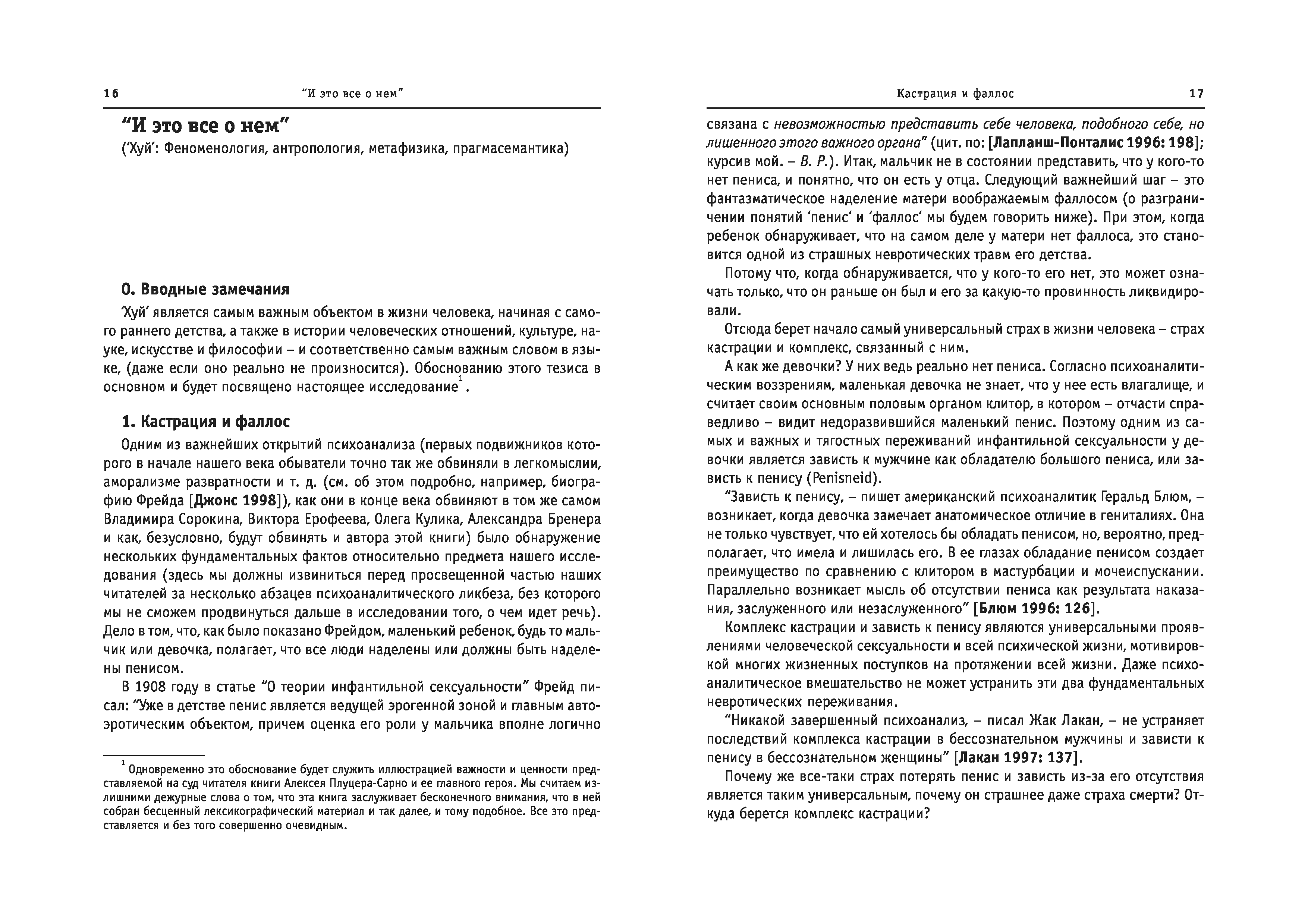 16 “И это все о нем”

“И это все о нем”

(‘Хуй’: Феноменология, антропология, метафизика, прагмасемантика)

0. Вводные замечания

‘Хуй’ является самым важным объектом в жизни человека, начиная с самого раннего детства, а также в истории человеческих отношений, культуре, науке, искусстве и философии – и соответственно самым важным словом в языке, (даже если оно реально не произносится). Обоснованию этого тезиса в основном и будет посвящено настоящее исследование$^1$.

1. Кастрация и фаллос

Одним из важнейших открытий психоанализа (первых подвижников которого в начале нашего века обыватели точно так же обвиняли в легкомыслии, аморализме развратности и т. д. (см. об этом подробно, например, биографию Фрейда [Джонс 1998]), как они в конце века обвиняют в том же самом Владимира Сорокина, Виктора Ерофеева, Олега Кулика, Александра Бренера и как, безусловно, будут обвинять и автора этой книги) было обнаружение нескольких фундаментальных фактов относительно предмета нашего исследования (здесь мы должны извиниться перед просвещенной частью наших читателей за несколько абзацев психоаналитического ликбеза, без которого мы не сможем продвинуться дальше в исследовании того, о чем идет речь). Дело в том, что, как было показано Фрейдом, маленький ребенок, будь то мальчик или девочка, полагает, что все люди наделены или должны быть наделены пенисом.

В 1908 году в статье “О теории инфантильной сексуальности” Фрейд писал: “Уже в детстве пенис является ведущей эрогенной зоной и главным автоэротическим объектом, причем оценка его роли у мальчика вполне логично

$^1$ Одновременно это обоснование будет служить иллюстрацией важности и ценности представляемой на суд читателя книги Алексея Плуцера-Сарно и ее главного героя. Мы считаем излишними дежурные слова о том, что эта книга заслуживает бесконечного внимания, что в ней собран бесценный лексикографический материал и так далее, и тому подобное. Все это представляется и без того совершенно очевидным.

Кастрация и фаллос 17

связана с невозможностью представить себе человека, подобного себе, но лишенного этого важного органа” (цит. по: [Лапланш-Понталис 1996: 198]; курсив мой. – В. Р.). Итак, мальчик не в состоянии представить, что у кого-то нет пениса, и понятно, что он есть у отца. Следующий важнейший шаг – это фантазматическое наделение матери воображаемым фаллосом (о разграничении понятий ‘пенис‘ и ‘фаллос‘ мы будем говорить ниже). При этом, когда ребенок обнаруживает, что на самом деле у матери нет фаллоса, это становится одной из страшных невротических травм его детства.

Потому что, когда обнаруживается, что у кого-то его нет, это может означать только, что он раньше он был и его за какую-то провинность ликвидировали.

Отсюда берет начало самый универсальный страх в жизни человека – страх кастрации и комплекс, связанный с ним.

А как же девочки? У них ведь реально нет пениса. Согласно психоаналитическим воззрениям, маленькая девочка не знает, что у нее есть влагалище, и считает своим основным половым органом клитор, в котором – отчасти справедливо – видит недоразвившийся маленький пенис. Поэтому одним из самых и важных и тягостных переживаний инфантильной сексуальности у девочки является зависть к мужчине как обладателю большого пениса, или зависть к пенису (Penisneid).

“Зависть к пенису, – пишет американский психоаналитик Геральд Блюм, – возникает, когда девочка замечает анатомическое отличие в гениталиях. Она не только чувствует, что ей хотелось бы обладать пенисом, но, вероятно, предполагает, что имела и лишилась его. В ее глазах обладание пенисом создает преимущество по сравнению с клитором в мастурбации и мочеиспускании. Параллельно возникает мысль об отсутствии пениса как результата наказания, заслуженного или незаслуженного” [Блюм 1996: 126].

Комплекс кастрации и зависть к пенису являются универсальными проявлениями человеческой сексуальности и всей психической жизни, мотивировкой многих жизненных поступков на протяжении всей жизни. Даже психоаналитическое вмешательство не может устранить эти два фундаментальных невротических переживания.

“Никакой завершенный психоанализ, – писал Жак Лакан, – не устраняет последствий комплекса кастрации в бессознательном мужчины и зависти к пенису в бессознательном женщины” [Лакан 1997: 137].

Почему же все-таки страх потерять пенис и зависть из-за его отсутствия является таким универсальным, почему он страшнее даже страха смерти? Откуда берется комплекс кастрации?